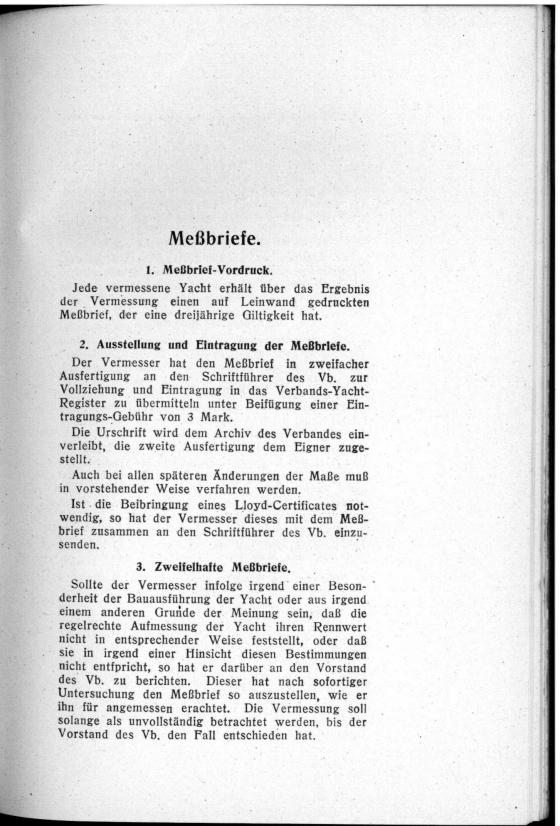 Meßbriefe.

1. Meßbrief-Vordruck.

Jede vermessene Yacht erhält über das Ergebnis der Vermessung einen auf Leinwand gedruckten Meßbrief, der eine dreijährige Giltigkeit hat.

2. Ausstellung und Eintragung der Meßbriefe.

Der Vermesser hat den Meßbrief in zweifacher Ausfertigung an den Schriftführer des Vb. zur Vollziehung und Eintragung in das Verbands-Yacht-Register zu übermitteln unter Beifügung einer Eintragungs-Gebühr von 3 Mark.

Die Urschrift wird dem Archiv des Verbandes einverleibt, die zweite Ausfertigung dem Eigner zugestellt.

Auch bei allen späteren Änderungen der Maße muß in vorstehender Weise verfahren werden.

Ist die Beibringung eines Lloyd-Certificates notwendig, so hat der Vermesser dieses mit dem Meßbrief zusammen an den Schriftführer des Vb. einzusenden.

3. Zweifelhafte Meßbriefe.

Sollte der Vermesser infolge irgend einer Besonderheit der Bauausführung der Yacht oder aus irgend einem anderen Grunde der Meinung sein, daß die regelrechte Aufmessung der Yacht ihren Rennwert nicht in entsprechender Weise feststellt, oder daß sie in irgend einer Hinsicht diesen Bestimmungen nicht entfpricht, so hat er darüber an den Vorstand des Vb. zu berichten. Dieser hat nach sofortiger Untersuchung den Meßbrief so auszustellen, wie er ihn für angemessen erachtet. Die Vermessung soll solange als unvollständig betrachtet werden, bis der Vorstand des Vb. den Fall entschieden hat.